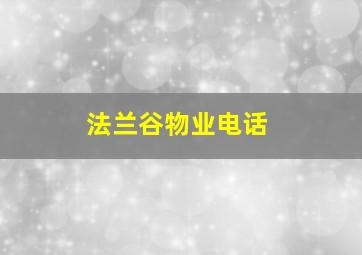 法兰谷物业电话